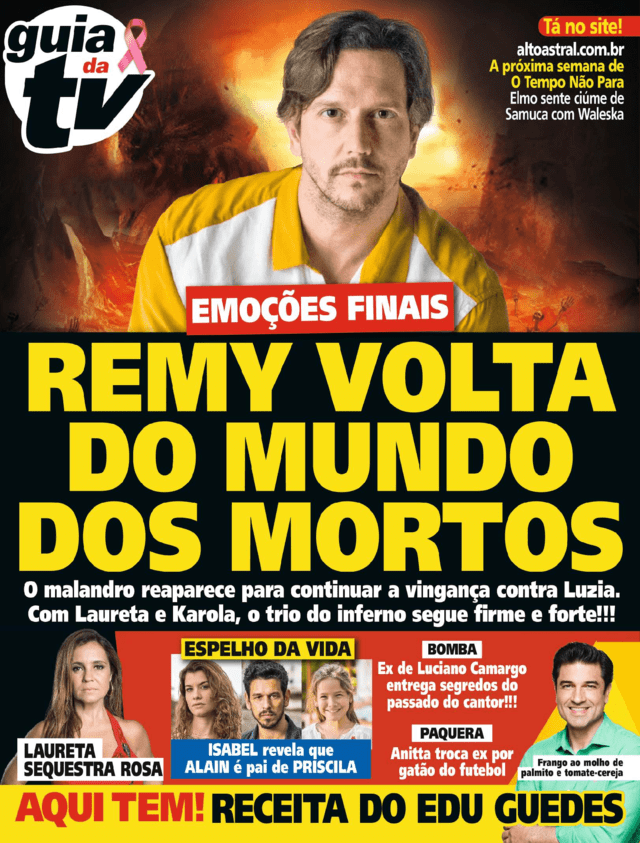 guia da tv

Tá no site!
altoastral.com.br
A próxima semana de O Tempo Não Para
Elmo sente ciúme de Samuca com Waleska

EMOÇÕES FINAIS

REMY VOLTA DO MUNDO DOS MORTOS

O malandro reaparece para continuar a vingança contra Luzia. Com Laureta e Karola, o trio do inferno segue firme e forte!!!

LAURETA SEQUESTRA ROSA

ESPELHO DA VIDA
ISABEL revela que ALAIN é pai de PRISCILA

BOMBA
Ex de Luciano Camargo entrega segredos do passado do cantor!!!

PAQUERA
Anitta troca ex por gatão do futebol

Frango ao molho de palmito e tomate-cereja

AQUI TEM! RECEITA DO EDU GUEDES